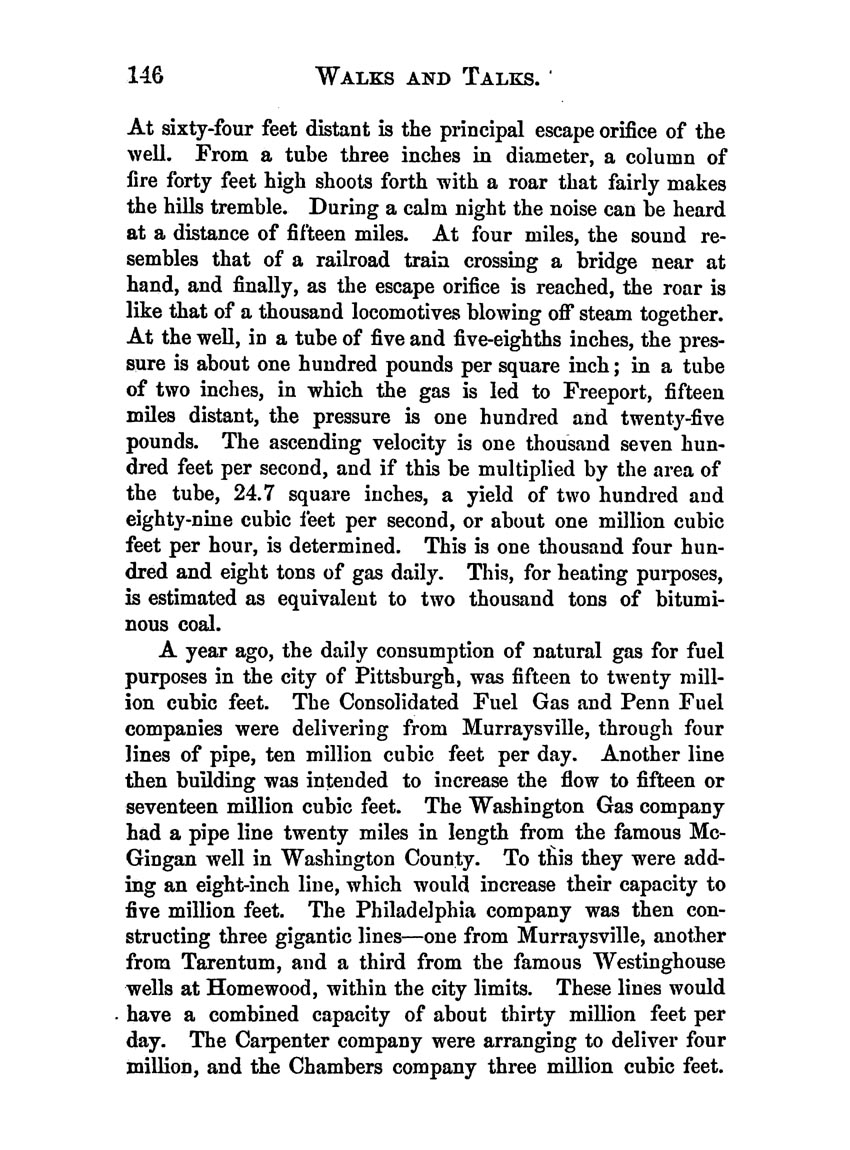 146 WALKS AND TALKS.

At sixty-four feet distant is the principal escape orifice of the well. From a tube three inches in diameter, a column of fire forty feet high shoots forth with a roar that fairly makes the hills tremble. During a calm night the noise can be heard at a distance of fifteen miles. At four miles, the sound resembles that of a railroad train crossing a bridge near at hand, and finally, as the escape orifice is reached, the roar is like that of a thousand locomotives blowing off steam together. At the well, in a tube of five and five-eighths inches, the pressure is about one hundred pounds per square inch; in a tube of two inches, in which the gas is led to Freeport, fifteen miles distant, the pressure is one hundred and twenty-five pounds. The ascending velocity is one thousand seven hundred feet per second, and if this be multiplied by the area of the tube, 24.7 square inches, a yield of two hundred and eighty-nine cubic feet per second, or about one million cubic feet per hour, is determined. This is one thousand four hundred and eight tons of gas daily. This, for heating purposes, is estimated as equivalent to two thousand tons of bituminous coal.

A year ago, the daily consumption of natural gas for fuel purposes in the city of Pittsburgh, was fifteen to twenty million cubic feet. The Consolidated Fuel Gas and Penn Fuel companies were delivering from Murraysville, through four lines of pipe, ten million cubic feet per day. Another line then building was intended to increase the flow to fifteen or seventeen million cubic feet. The Washington Gas company had a pipe line twenty miles in length from the famous McGingan well in Washington County. To this they were adding an eight-inch line, which would increase their capacity to five million feet. The Philadelphia company was then constructing three gigantic lines—one from Murraysville, another from Tarentum, and a third from the famous Westinghouse wells at Homewood, within the city limits. These lines would have a combined capacity of about thirty million feet per day. The Carpenter company were arranging to deliver four million, and the Chambers company three million cubic feet.